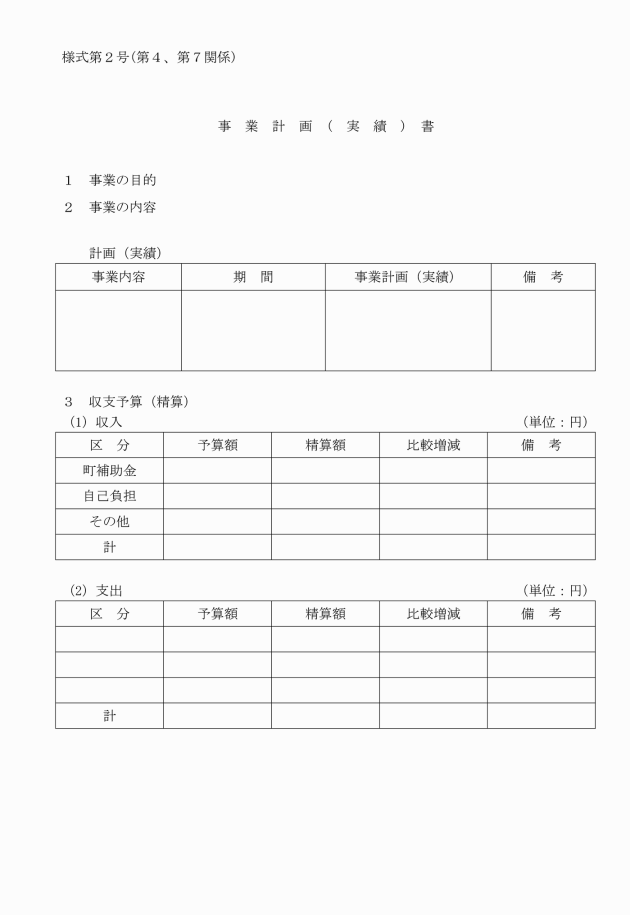 様式第２号(第４、第７関係)

事 業 計 画 （ 実 績 ） 書

１　事業の目的

２　事業の内容

計画（実績）

| 事業内容 | 期　間 | 事業計画（実績） | 備　考 |
|---|---|---|---|
| | | | |

３　収支予算（精算）

(1)  収入　（単位：円）

| 区　分 | 予算額 | 精算額 | 比較増減 | 備　考 |
|---|---|---|---|---|
| 町補助金 | | | | |
| 自己負担 | | | | |
| その他 | | | | |
| 計 | | | | |

(2)  支出　（単位：円）

| 区　分 | 予算額 | 精算額 | 比較増減 | 備　考 |
|---|---|---|---|---|
| | | | | |
| | | | | |
| | | | | |
| 計 | | | | |